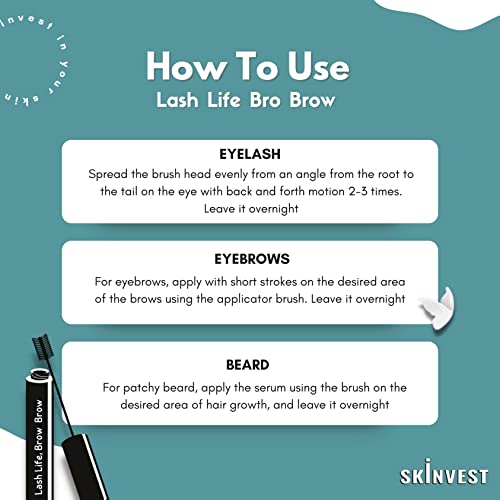 invest in your skin

How To Use
Lash Life Bro Brow

EYELASH
Spread the brush head evenly from an angle from the root to the tail on the eye with back and forth motion 2-3 times. Leave it overnight

EYEBROWS
For eyebrows, apply with short strokes on the desired area of the brows using the applicator brush. Leave it overnight

BEARD
For patchy beard, apply the serum using the brush on the desired area of hair growth, and leave it overnight

Lash Life, Brow Brow

SKINVEST